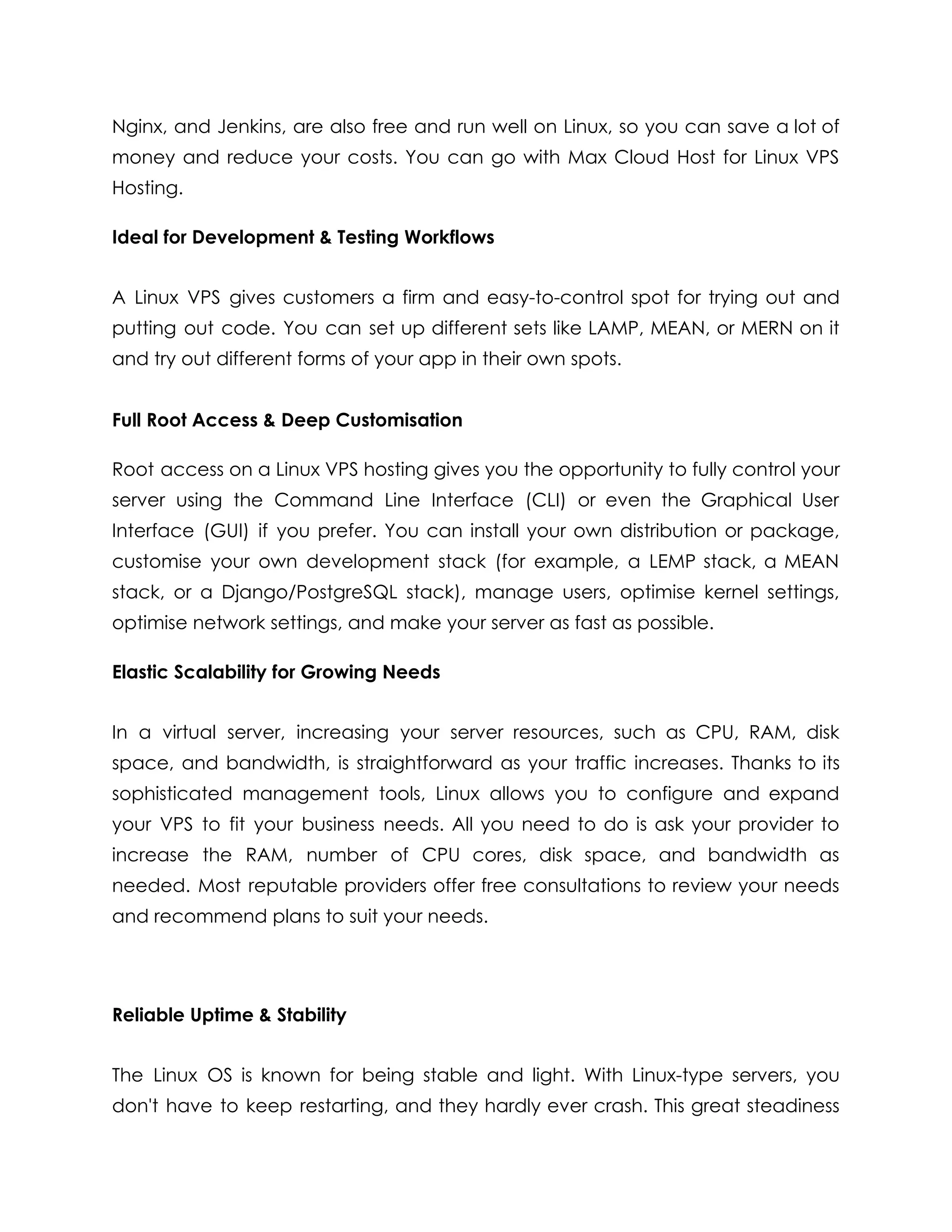 Nginx, and Jenkins, are also free and run well on Linux, so you can save a lot of money and reduce your costs. You can go with Max Cloud Host for Linux VPS Hosting.

Ideal for Development & Testing Workflows

A Linux VPS gives customers a firm and easy-to-control spot for trying out and putting out code. You can set up different sets like LAMP, MEAN, or MERN on it and try out different forms of your app in their own spots.

Full Root Access & Deep Customisation

Root access on a Linux VPS hosting gives you the opportunity to fully control your server using the Command Line Interface (CLI) or even the Graphical User Interface (GUI) if you prefer. You can install your own distribution or package, customise your own development stack (for example, a LEMP stack, a MEAN stack, or a Django/PostgreSQL stack), manage users, optimise kernel settings, optimise network settings, and make your server as fast as possible.

Elastic Scalability for Growing Needs

In a virtual server, increasing your server resources, such as CPU, RAM, disk space, and bandwidth, is straightforward as your traffic increases. Thanks to its sophisticated management tools, Linux allows you to configure and expand your VPS to fit your business needs. All you need to do is ask your provider to increase the RAM, number of CPU cores, disk space, and bandwidth as needed. Most reputable providers offer free consultations to review your needs and recommend plans to suit your needs.

Reliable Uptime & Stability

The Linux OS is known for being stable and light. With Linux-type servers, you don't have to keep restarting, and they hardly ever crash. This great steadiness